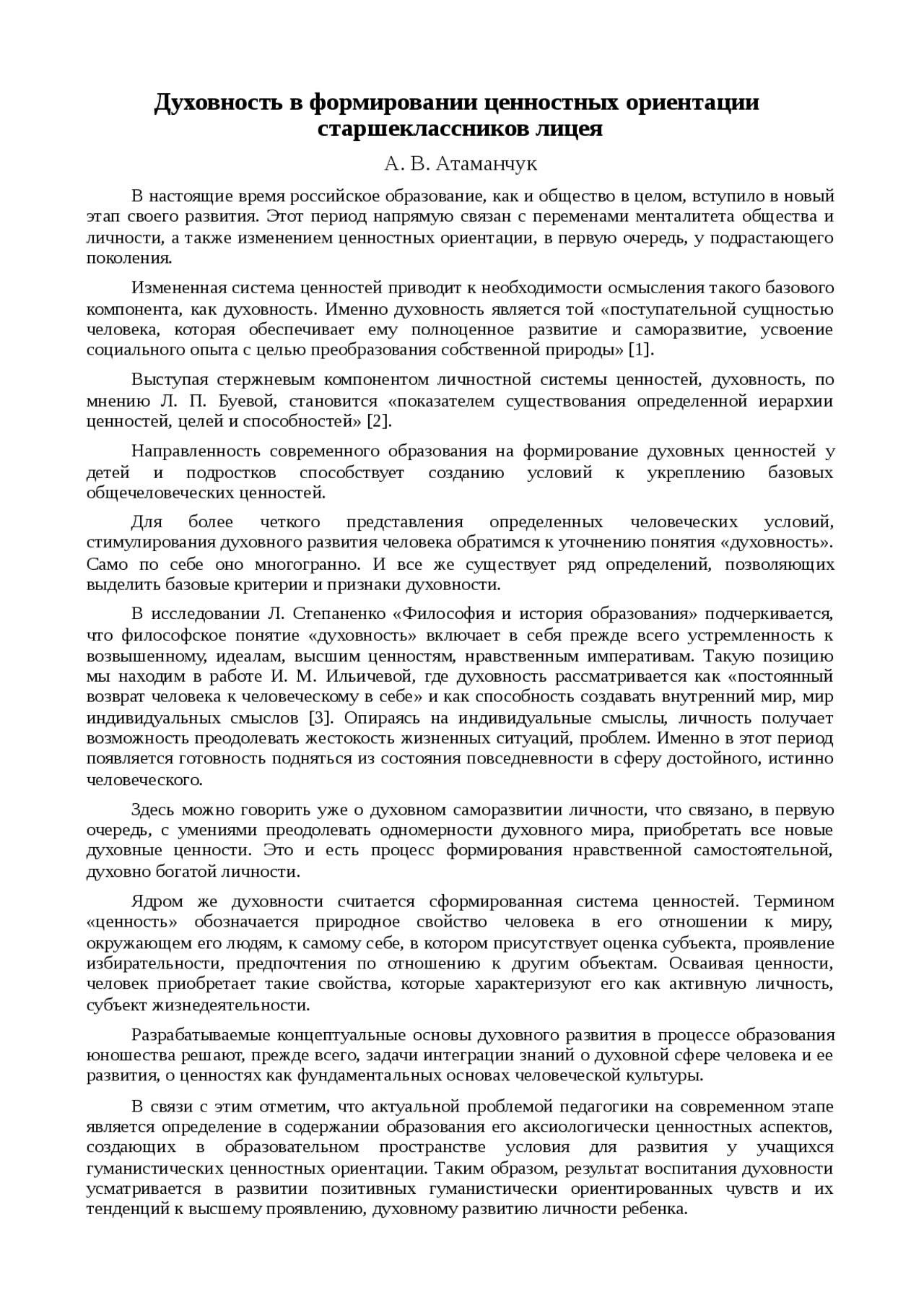 Духовность в формировании ценностных ориентации старшеклассников лицея

А. В. Атаманчук

В настоящие время российское образование, как и общество в целом, вступило в новый этап своего развития. Этот период напрямую связан с переменами менталитета общества и личности, а также изменением ценностных ориентации, в первую очередь, у подрастающего поколения.

Измененная система ценностей приводит к необходимости осмысления такого базового компонента, как духовность. Именно духовность является той «поступательной сущностью человека, которая обеспечивает ему полноценное развитие и саморазвитие, усвоение социального опыта с целью преобразования собственной природы» [1].

Выступая стержневым компонентом личностной системы ценностей, духовность, по мнению Л. П. Буевой, становится «показателем существования определенной иерархии ценностей, целей и способностей» [2].

Направленность современного образования на формирование духовных ценностей у детей и подростков способствует созданию условий к укреплению базовых общечеловеческих ценностей.

Для более четкого представления определенных человеческих условий, стимулирования духовного развития человека обратимся к уточнению понятия «духовность». Само по себе оно многогранно. И все же существует ряд определений, позволяющих выделить базовые критерии и признаки духовности.

В исследовании Л. Степаненко «Философия и история образования» подчеркивается, что философское понятие «духовность» включает в себя прежде всего устремленность к возвышенному, идеалам, высшим ценностям, нравственным императивам. Такую позицию мы находим в работе И. М. Ильичевой, где духовность рассматривается как «постоянный возврат человека к человеческому в себе» и как способность создавать внутренний мир, мир индивидуальных смыслов [3]. Опираясь на индивидуальные смыслы, личность получает возможность преодолевать жестокость жизненных ситуаций, проблем. Именно в этот период появляется готовность подняться из состояния повседневности в сферу достойного, истинно человеческого.

Здесь можно говорить уже о духовном саморазвитии личности, что связано, в первую очередь, с умениями преодолевать одномерности духовного мира, приобретать все новые духовные ценности. Это и есть процесс формирования нравственной самостоятельной, духовно богатой личности.

Ядром же духовности считается сформированная система ценностей. Термином «ценность» обозначается природное свойство человека в его отношении к миру, окружающем его людям, к самому себе, в котором присутствует оценка субъекта, проявление избирательности, предпочтения по отношению к другим объектам. Осваивая ценности, человек приобретает такие свойства, которые характеризуют его как активную личность, субъект жизнедеятельности.

Разрабатываемые концептуальные основы духовного развития в процессе образования юношества решают, прежде всего, задачи интеграции знаний о духовной сфере человека и ее развития, о ценностях как фундаментальных основах человеческой культуры.

В связи с этим отметим, что актуальной проблемой педагогики на современном этапе является определение в содержании образования его аксиологически ценностных аспектов, создающих в образовательном пространстве условия для развития у учащихся гуманистических ценностных ориентации. Таким образом, результат воспитания духовности усматривается в развитии позитивных гуманистически ориентированных чувств и их тенденций к высшему проявлению, духовному развитию личности ребенка.